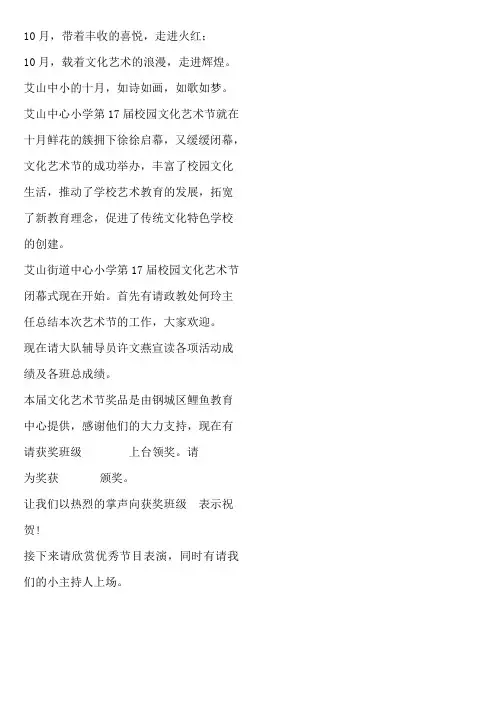 10月，带着丰收的喜悦，走进火红；

10月，载着文化艺术的浪漫，走进辉煌。

艾山中小的十月，如诗如画，如歌如梦。

艾山中心小学第17届校园文化艺术节就在十月鲜花的簇拥下徐徐启幕，又缓缓闭幕，文化艺术节的成功举办，丰富了校园文化生活，推动了学校艺术教育的发展，拓宽了新教育理念，促进了传统文化特色学校的创建。

艾山街道中心小学第17届校园文化艺术节闭幕式现在开始。首先有请政教处何玲主任总结本次艺术节的工作，大家欢迎。

现在请大队辅导员许文燕宣读各项活动成绩及各班总成绩。

本届文化艺术节奖品是由钢城区鲤鱼教育中心提供，感谢他们的大力支持，现在有请获奖班级 上台领奖。请 为奖获 颁奖。

让我们以热烈的掌声向获奖班级 表示祝贺！

接下来请欣赏优秀节目表演，同时有请我们的小主持人上场。